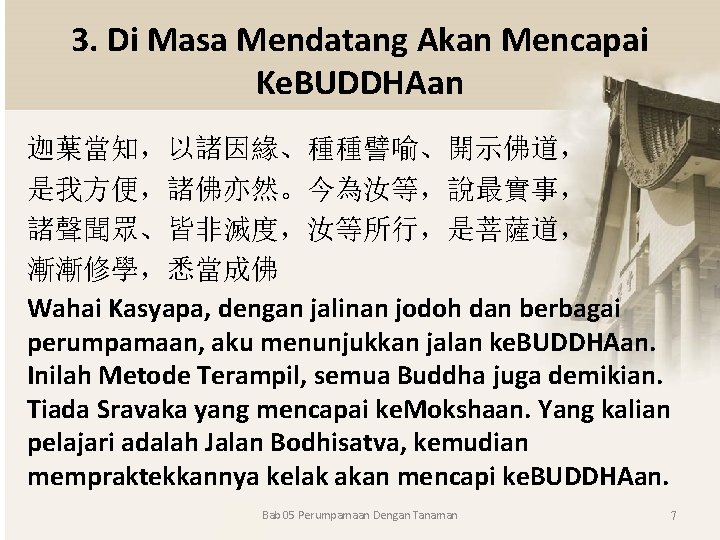 3. Di Masa Mendatang Akan Mencapai KeBUDDHAan

迦葉當知，以諸因緣、種種譬喻、開示佛道，是我方便，諸佛亦然。今為汝等，說最實事，諸聲聞眾、皆非滅度，汝等所行，是菩薩道，漸漸修學，悉當成佛

Wahai Kasyapa, dengan jalinan jodoh dan berbagai perumpamaan, aku menunjukkan jalan keBUDDHAan. Inilah Metode Terampil, semua Buddha juga demikian. Tiada Sravaka yang mencapai keMokshaan. Yang kalian pelajari adalah Jalan Bodhisatva, kemudian mempraktekkannya kelak akan mencapi keBUDDHAan.

Bab 05 Perumpamaan Dengan Tanaman

7